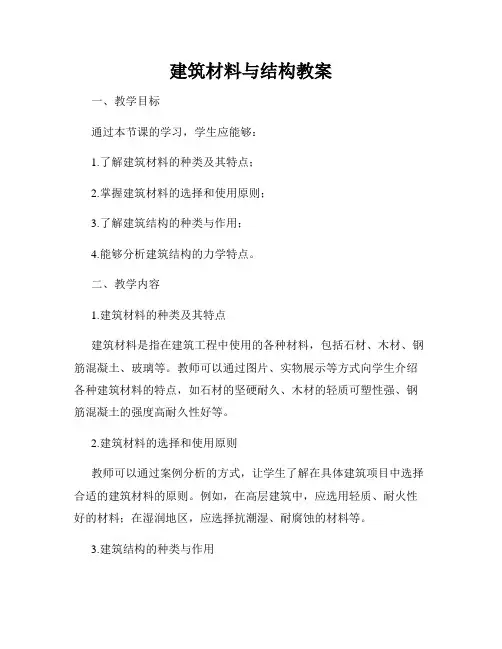 建筑材料与结构教案

一、教学目标

通过本节课的学习，学生应能够：

1.了解建筑材料的种类及其特点；

2.掌握建筑材料的选择和使用原则；

3.了解建筑结构的种类与作用；

4.能够分析建筑结构的力学特点。

二、教学内容

1.建筑材料的种类及其特点

建筑材料是指在建筑工程中使用的各种材料，包括石材、木材、钢筋混凝土、玻璃等。教师可以通过图片、实物展示等方式向学生介绍各种建筑材料的特点，如石材的坚硬耐久、木材的轻质可塑性强、钢筋混凝土的强度高耐久性好等。

2.建筑材料的选择和使用原则

教师可以通过案例分析的方式，让学生了解在具体建筑项目中选择合适的建筑材料的原则。例如，在高层建筑中，应选用轻质、耐火性好的材料；在湿润地区，应选择抗潮湿、耐腐蚀的材料等。

3.建筑结构的种类与作用